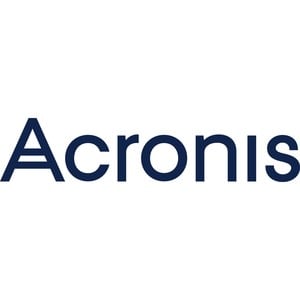 Acronis